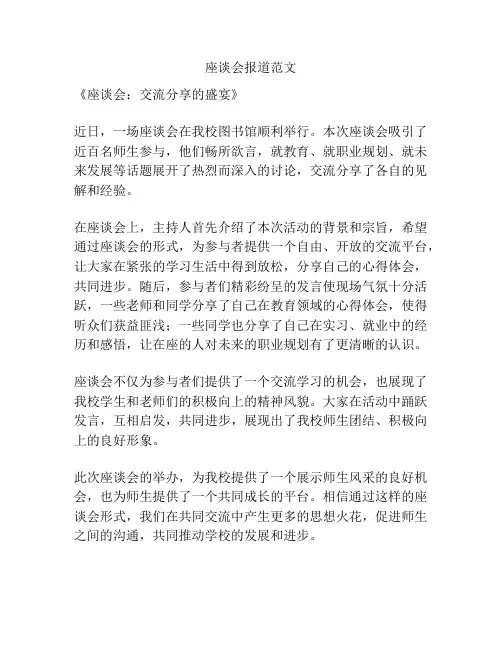 座谈会报道范文

《座谈会：交流分享的盛宴》

近日，一场座谈会在我校图书馆顺利举行。本次座谈会吸引了近百名师生参与，他们畅所欲言，就教育、就职业规划、就未来发展等话题展开了热烈而深入的讨论，交流分享了各自的见解和经验。

在座谈会上，主持人首先介绍了本次活动的背景和宗旨，希望通过座谈会的形式，为参与者提供一个自由、开放的交流平台，让大家在紧张的学习生活中得到放松，分享自己的心得体会，共同进步。随后，参与者们精彩纷呈的发言使现场气氛十分活跃，一些老师和同学分享了自己在教育领域的心得体会，使得听众们获益匪浅；一些同学也分享了自己在实习、就业中的经历和感悟，让在座的人对未来的职业规划有了更清晰的认识。

座谈会不仅为参与者们提供了一个交流学习的机会，也展现了我校学生和老师们的积极向上的精神风貌。大家在活动中踊跃发言，互相启发，共同进步，展现出了我校师生团结、积极向上的良好形象。

此次座谈会的举办，为我校提供了一个展示师生风采的良好机会，也为师生提供了一个共同成长的平台。相信通过这样的座谈会形式，我们在共同交流中产生更多的思想火花，促进师生之间的沟通，共同推动学校的发展和进步。